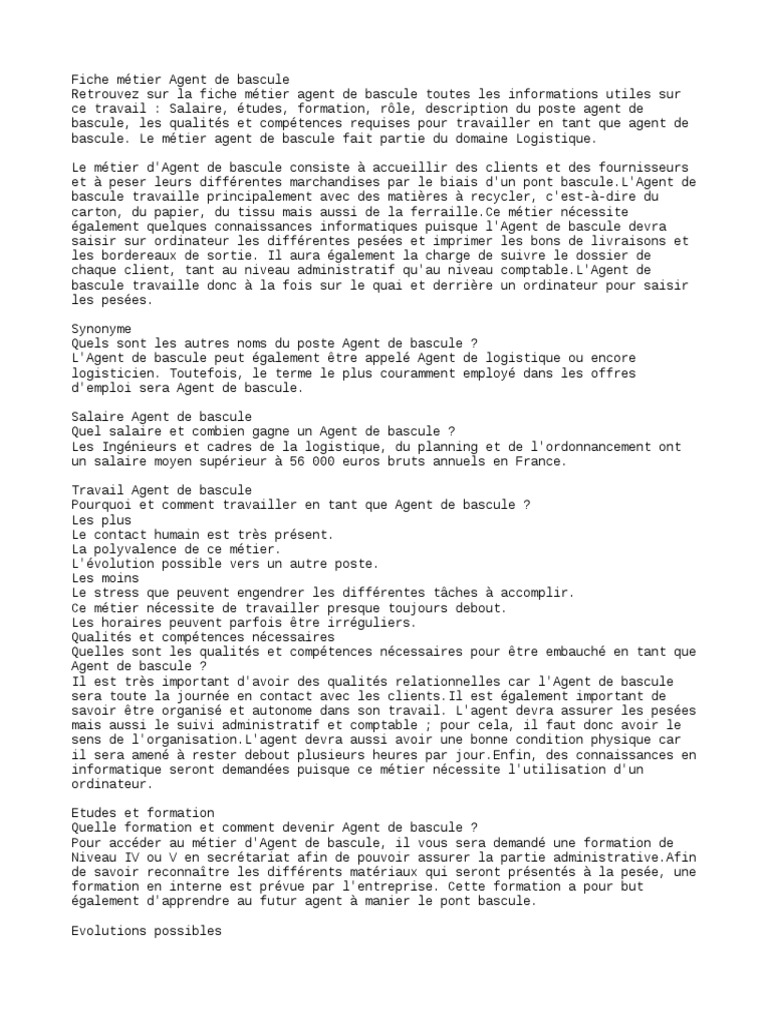 Fiche métier Agent de bascule
Retrouvez sur la fiche métier agent de bascule toutes les informations utiles sur ce travail : Salaire, études, formation, rôle, description du poste agent de bascule, les qualités et compétences requises pour travailler en tant que agent de bascule. Le métier agent de bascule fait partie du domaine Logistique.

Le métier d'Agent de bascule consiste à accueillir des clients et des fournisseurs et à peser leurs différentes marchandises par le biais d'un pont bascule.L'Agent de bascule travaille principalement avec des matières à recycler, c'est-à-dire du carton, du papier, du tissu mais aussi de la ferraille.Ce métier nécessite également quelques connaissances informatiques puisque l'Agent de bascule devra saisir sur ordinateur les différentes pesées et imprimer les bons de livraisons et les bordereaux de sortie. Il aura également la charge de suivre le dossier de chaque client, tant au niveau administratif qu'au niveau comptable.L'Agent de bascule travaille donc à la fois sur le quai et derrière un ordinateur pour saisir les pesées.

Synonyme
Quels sont les autres noms du poste Agent de bascule ?
L'Agent de bascule peut également être appelé Agent de logistique ou encore logisticien. Toutefois, le terme le plus couramment employé dans les offres d'emploi sera Agent de bascule.

Salaire Agent de bascule
Quel salaire et combien gagne un Agent de bascule ?
Les Ingénieurs et cadres de la logistique, du planning et de l'ordonnancement ont un salaire moyen supérieur à 56 000 euros bruts annuels en France.

Travail Agent de bascule
Pourquoi et comment travailler en tant que Agent de bascule ?
Les plus
Le contact humain est très présent.
La polyvalence de ce métier.
L'évolution possible vers un autre poste.
Les moins
Le stress que peuvent engendrer les différentes tâches à accomplir.
Ce métier nécessite de travailler presque toujours debout.
Les horaires peuvent parfois être irréguliers.
Qualités et compétences nécessaires
Quelles sont les qualités et compétences nécessaires pour être embauché en tant que Agent de bascule ?
Il est très important d'avoir des qualités relationnelles car l'Agent de bascule sera toute la journée en contact avec les clients.Il est également important de savoir être organisé et autonome dans son travail. L'agent devra assurer les pesées mais aussi le suivi administratif et comptable ; pour cela, il faut donc avoir le sens de l'organisation.L'agent devra aussi avoir une bonne condition physique car il sera amené à rester debout plusieurs heures par jour.Enfin, des connaissances en informatique seront demandées puisque ce métier nécessite l'utilisation d'un ordinateur.

Etudes et formation
Quelle formation et comment devenir Agent de bascule ?
Pour accéder au métier d'Agent de bascule, il vous sera demandé une formation de Niveau IV ou V en secrétariat afin de pouvoir assurer la partie administrative.Afin de savoir reconnaître les différents matériaux qui seront présentés à la pesée, une formation en interne est prévue par l'entreprise. Cette formation a pour but également d'apprendre au futur agent à manier le pont bascule.

Evolutions possibles